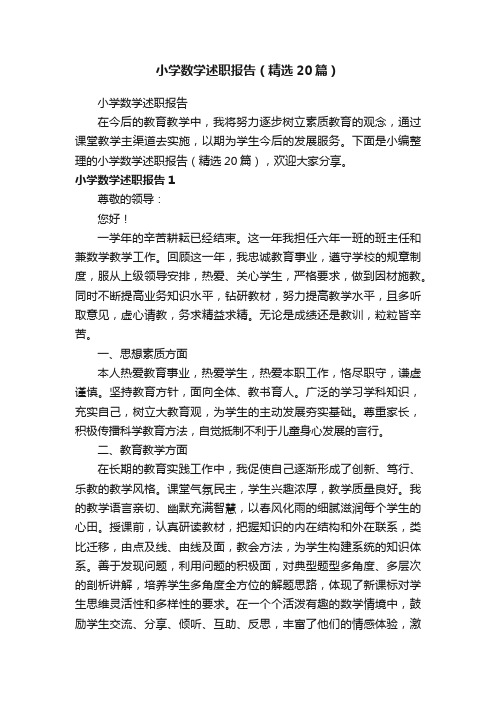 小学数学述职报告（精选20篇）

小学数学述职报告

在今后的教育教学中，我将努力逐步树立素质教育的观念，通过课堂教学主渠道去实施，以期为学生今后的发展服务。下面是小编整理的小学数学述职报告（精选20篇），欢迎大家分享。

小学数学述职报告1

尊敬的领导：

您好！

一学年的辛苦耕耘已经结束。这一年我担任六年一班的班主任和兼数学教学工作。回顾这一年，我忠诚教育事业，遵守学校的规章制度，服从上级领导安排，热爱、关心学生，严格要求，做到因材施教。同时不断提高业务知识水平，钻研教材，努力提高教学水平，且多听取意见，虚心请教，务求精益求精。无论是成绩还是教训，粒粒皆辛苦。

一、思想素质方面

本人热爱教育事业，热爱学生，热爱本职工作，恪尽职守，谦虚谨慎。坚持教育方针，面向全体、教书育人。广泛的学习学科知识，充实自己，树立大教育观，为学生的主动发展夯实基础。尊重家长，积极传播科学教育方法，自觉抵制不利于儿童身心发展的言行。

二、教育教学方面

在长期的教育实践工作中，我促使自己逐渐形成了创新、笃行、乐教的教学风格。课堂气氛民主，学生兴趣浓厚，教学质量良好。我的教学语言亲切、幽默充满智慧，以春风化雨的细腻滋润每个学生的心田。授课前，认真研读教材，把握知识的内在结构和外在联系，类比迁移，由点及线、由线及面，教会方法，为学生构建系统的知识体系。善于发现问题，利用问题的积极面，对典型题型多角度、多层次的剖析讲解，培养学生多角度全方位的解题思路，体现了新课标对学生思维灵活性和多样性的要求。在一个个活泼有趣的数学情境中，鼓励学生交流、分享、倾听、互助、反思，丰富了他们的情感体验，激